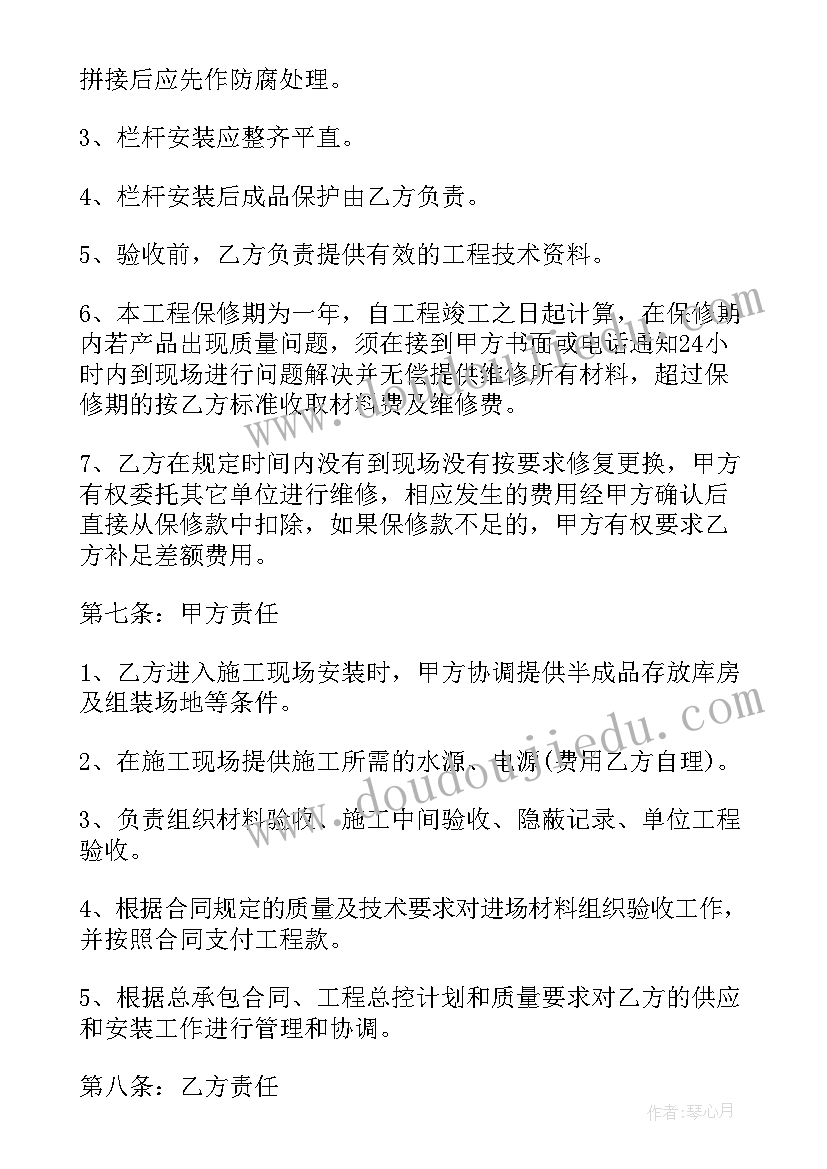 拼接后应先作防腐处理。

3、栏杆安装应整齐平直。

4、栏杆安装后成品保护由乙方负责。

5、验收前，乙方负责提供有效的工程技术资料。

6、本工程保修期为一年，自工程竣工之日起计算，在保修期内若产品出现质量问题，须在接到甲方书面或电话通知24小时内到现场进行问题解决并无偿提供维修所有材料，超过保修期的按乙方标准收取材料费及维修费。

7、乙方在规定时间内没有到现场没有按要求修复更换，甲方有权委托其它单位进行维修，相应发生的费用经甲方确认后直接从保修款中扣除，如果保修款不足的，甲方有权要求乙方补足差额费用。

第七条：甲方责任

1、乙方进入施工现场安装时，甲方协调提供半成品存放库房及组装场地等条件。

2、在施工现场提供施工所需的水源、电源(费用乙方自理)。

3、负责组织材料验收、施工中间验收、隐蔽记录、单位工程验收。

4、根据合同规定的质量及技术要求对进场材料组织验收工作，并按照合同支付工程款。

5、根据总承包合同、工程总控计划和质量要求对乙方的供应和安装工作进行管理和协调。

第八条：乙方责任

www.doudoujiedu.com

作者：琴心月